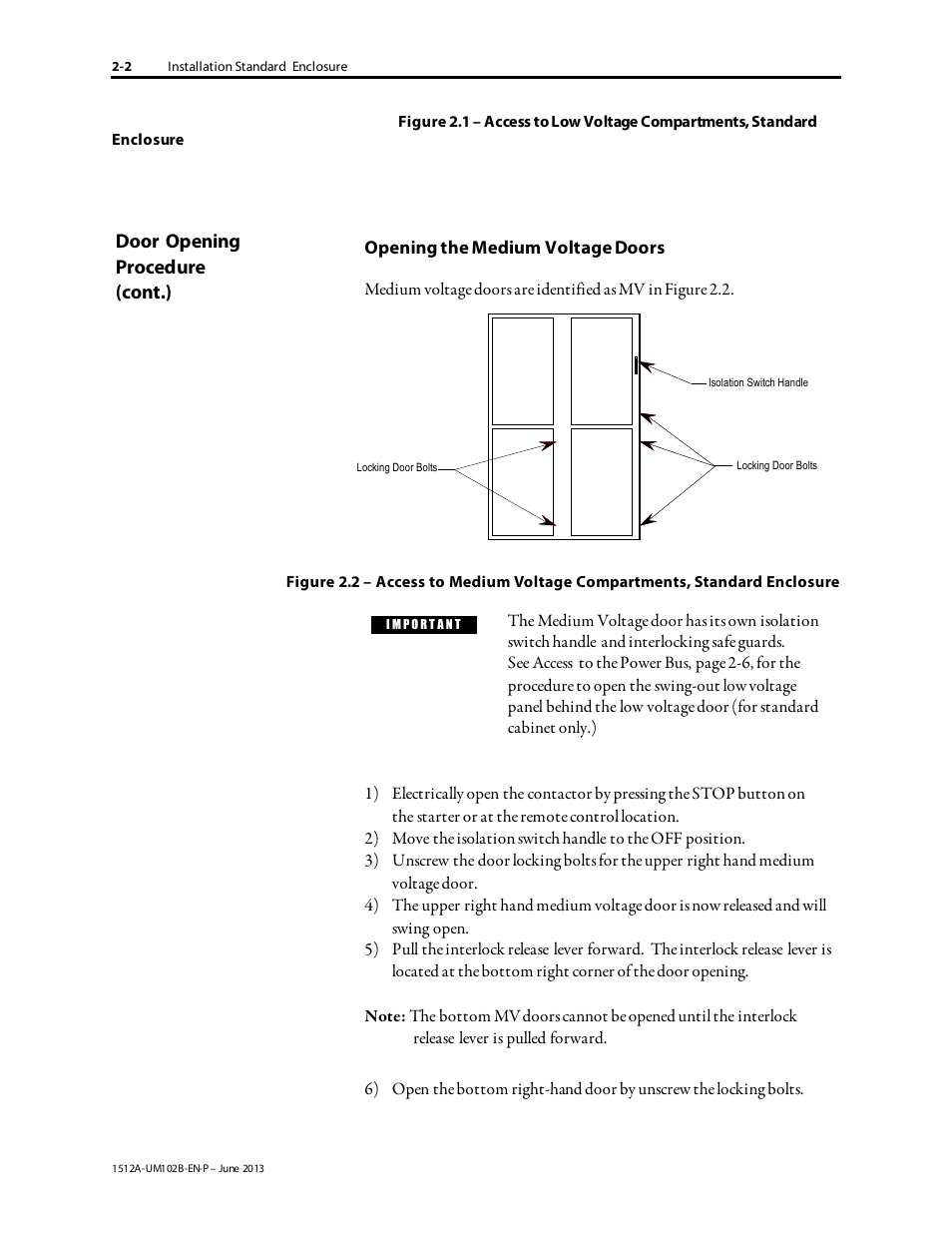 2-2 Installation Standard Enclosure

Figure 2.1 – Access to Low Voltage Compartments, Standard Enclosure

Door Opening Procedure (cont.)

Opening the Medium Voltage Doors

Medium voltage doors are identified as MV in Figure 2.2.

Isolation Switch Handle

Locking Door Bolts

Locking Door Bolts

Figure 2.2 – Access to Medium Voltage Compartments, Standard Enclosure

IMPORTANT

The Medium Voltage door has its own isolation switch handle and interlocking safe guards. See Access to the Power Bus, page 2-6, for the procedure to open the swing-out low voltage panel behind the low voltage door (for standard cabinet only.)

1) Electrically open the contactor by pressing the STOP button on the starter or at the remote control location.
2) Move the isolation switch handle to the OFF position.
3) Unscrew the door locking bolts for the upper right hand medium voltage door.
4) The upper right hand medium voltage door is now released and will swing open.
5) Pull the interlock release lever forward. The interlock release lever is located at the bottom right corner of the door opening.

Note: The bottom MV doors cannot be opened until the interlock release lever is pulled forward.

6) Open the bottom right-hand door by unscrew the locking bolts.

1512A-UM102B-EN-P – June 2013